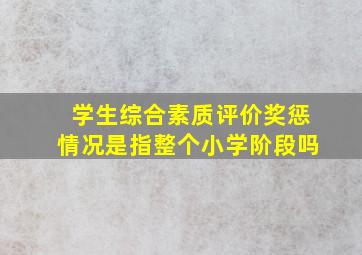 学生综合素质评价奖惩情况是指整个小学阶段吗